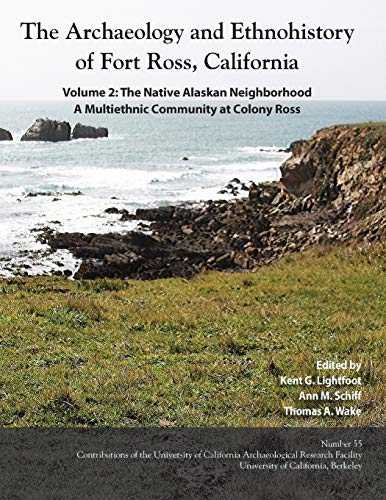 The Archaeology and Ethnohistory of Fort Ross, California

Volume 2: The Native Alaskan Neighborhood
A Multiethnic Community at Colony Ross

Edited by
Kent G. Lightfoot
Ann M. Schiff
Thomas A. Wake

Number 55
Contributions of the University of California Archaeological Research Facility
University of California, Berkeley